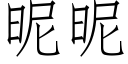 昵昵